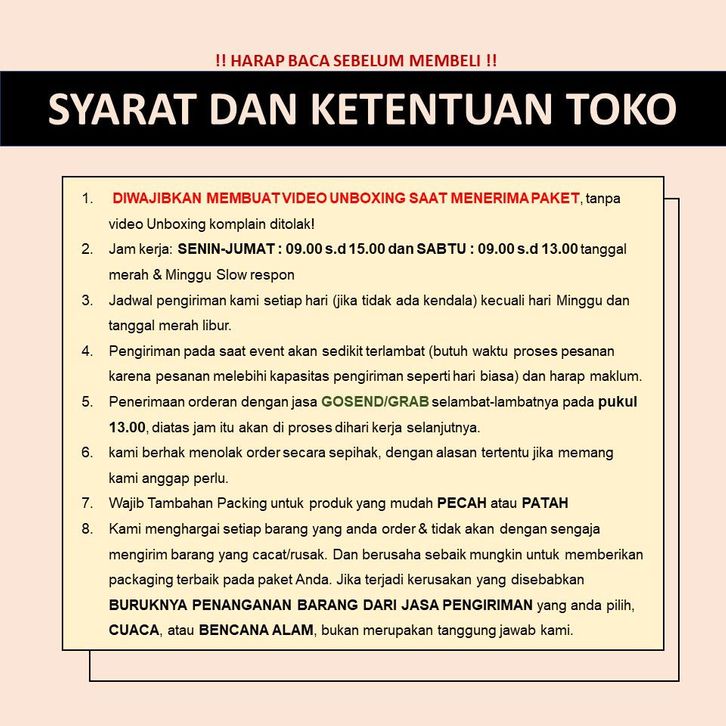 !! HARAP BACA SEBELUM MEMBELI !!

SYARAT DAN KETENTUAN TOKO

1. DIWAJIBKAN MEMBUAT VIDEO UNBOXING SAAT MENERIMA PAKET, tanpa video Unboxing komplain ditolak!
2. Jam kerja: SENIN-JUMAT : 09.00 s.d 15.00 dan SABTU : 09.00 s.d 13.00 tanggal merah & Minggu Slow respon
3. Jadwal pengiriman kami setiap hari (jika tidak ada kendala) kecuali hari Minggu dan tanggal merah libur.
4. Pengiriman pada saat event akan sedikit terlambat (butuh waktu proses pesanan karena pesanan melebihi kapasitas pengiriman seperti hari biasa) dan harap maklum.
5. Penerimaan orderan dengan jasa GOSEND/GRAB selambat-lambatnya pada pukul 13.00, diatas jam itu akan di proses dihari kerja selanjutnya.
6. kami berhak menolak order secara sepihak, dengan alasan tertentu jika memang kami anggap perlu.
7. Wajib Tambahan Packing untuk produk yang mudah PECAH atau PATAH
8. Kami menghargai setiap barang yang anda order & tidak akan dengan sengaja mengirim barang yang cacat/rusak. Dan berusaha sebaik mungkin untuk memberikan packaging terbaik pada paket Anda. Jika terjadi kerusakan yang disebabkan BURUKNYA PENANGANAN BARANG DARI JASA PENGIRIMAN yang anda pilih, CUACA, atau BENCANA ALAM, bukan merupakan tanggung jawab kami.